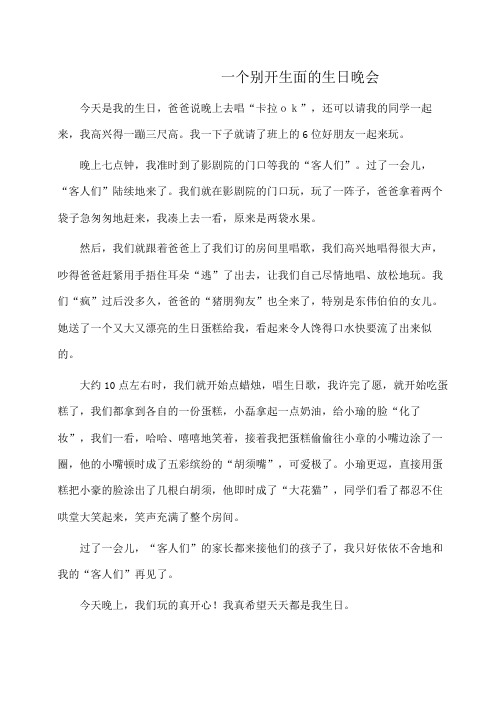 一个别开生面的生日晚会

今天是我的生日，爸爸说晚上去唱“卡拉ｏｋ”，还可以请我的同学一起来，我高兴得一蹦三尺高。我一下子就请了班上的6位好朋友一起来玩。

晚上七点钟，我准时到了影剧院的门口等我的“客人们”。过了一会儿，“客人们”陆续地来了。我们就在影剧院的门口玩，玩了一阵子，爸爸拿着两个袋子急匆匆地赶来，我凑上去一看，原来是两袋水果。

然后，我们就跟着爸爸上了我们订的房间里唱歌，我们高兴地唱得很大声，吵得爸爸赶紧用手捂住耳朵“逃”了出去，让我们自己尽情地唱、放松地玩。我们“疯”过后没多久，爸爸的“猪朋狗友”也全来了，特别是东伟伯伯的女儿。她送了一个又大又漂亮的生日蛋糕给我，看起来令人馋得口水快要流了出来似的。

大约10点左右时，我们就开始点蜡烛，唱生日歌，我许完了愿，就开始吃蛋糕了，我们都拿到各自的一份蛋糕，小磊拿起一点奶油，给小瑜的脸“化了妆”，我们一看，哈哈、嘻嘻地笑着，接着我把蛋糕偷偷往小章的小嘴边涂了一圈，他的小嘴顿时成了五彩缤纷的“胡须嘴”，可爱极了。小瑜更逗，直接用蛋糕把小豪的脸涂出了几根白胡须，他即时成了“大花猫”，同学们看了都忍不住哄堂大笑起来，笑声充满了整个房间。

过了一会儿，“客人们”的家长都来接他们的孩子了，我只好依依不舍地和我的“客人们”再见了。

今天晚上，我们玩的真开心！我真希望天天都是我生日。